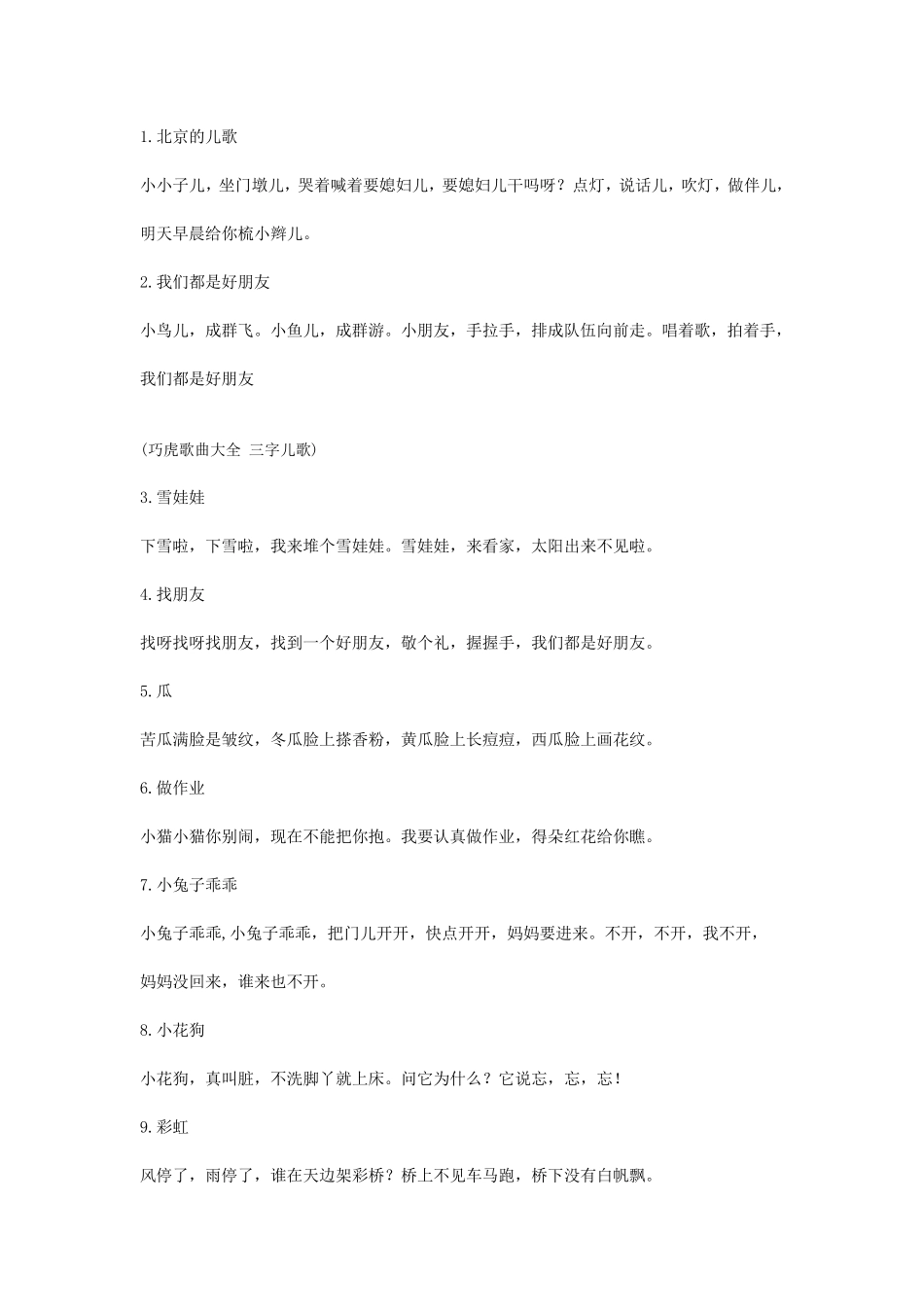 1.北京的儿歌

小小子儿，坐门墩儿，哭着喊着要媳妇儿，要媳妇儿干吗呀？点灯，说话儿，吹灯，做伴儿，明天早晨给你梳小辫儿。

2.我们都是好朋友

小鸟儿，成群飞。小鱼儿，成群游。小朋友，手拉手，排成队伍向前走。唱着歌，拍着手，我们都是好朋友

(巧虎歌曲大全 三字儿歌)

3.雪娃娃

下雪啦，下雪啦，我来堆个雪娃娃。雪娃娃，来看家，太阳出来不见啦。

4.找朋友

找呀找呀找朋友，找到一个好朋友，敬个礼，握握手，我们都是好朋友。

5.瓜

苦瓜满脸是皱纹，冬瓜脸上搽香粉，黄瓜脸上长痘痘，西瓜脸上画花纹。

6.做作业

小猫小猫你别闹，现在不能把你抱。我要认真做作业，得朵红花给你瞧。

7.小兔子乖乖

小兔子乖乖,小兔子乖乖，把门儿开开，快点开开，妈妈要进来。不开，不开，我不开，妈妈没回来，谁来也不开。

8.小花狗

小花狗，真叫脏，不洗脚丫就上床。问它为什么？它说忘，忘，忘！

9.彩虹

风停了，雨停了，谁在天边架彩桥？桥上不见车马跑，桥下没有白帆飘。